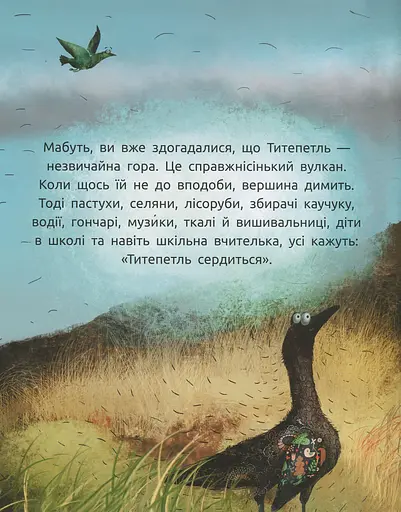 Мабуть, ви вже здогадалися, що Титепетль — незвичайна гора. Це справжнісінький вулкан. Коли щось їй не до вподоби, вершина димить. Тоді пастухи, селяни, лісоруби, збирачі каучуку, водії, гончарі, музи́ки, ткалі й вишивальниці, діти в школі та навіть шкільна вчителька, усі кажуть: «Титепетль сердиться».